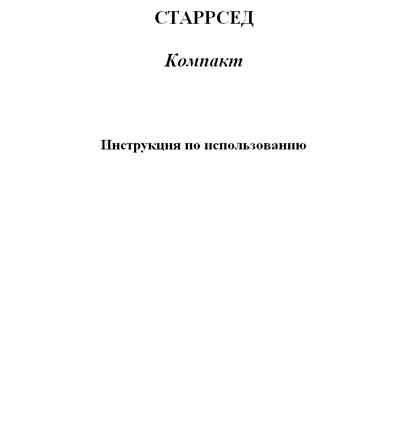 СТАРРСЕД

Компакт

Инструкция по использованию